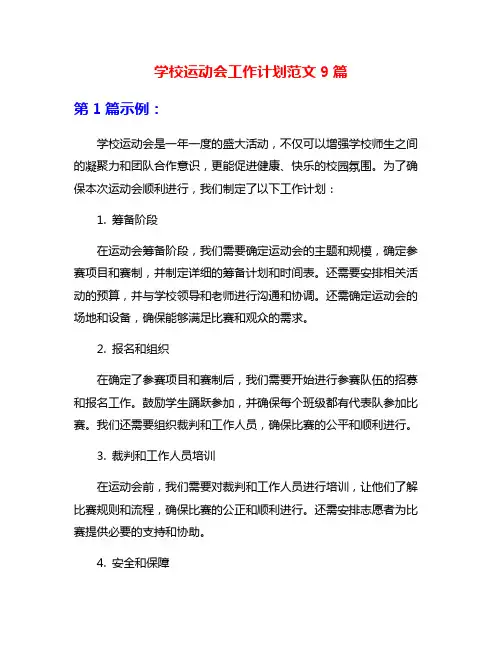 学校运动会工作计划范文 9 篇

第 1 篇示例：

学校运动会是一年一度的盛大活动，不仅可以增强学校师生之间的凝聚力和团队合作意识，更能促进健康、快乐的校园氛围。为了确保本次运动会顺利进行，我们制定了以下工作计划：

1. 筹备阶段

在运动会筹备阶段，我们需要确定运动会的主题和规模，确定参赛项目和赛制，并制定详细的筹备计划和时间表。还需要安排相关活动的预算，并与学校领导和老师进行沟通和协调。还需确定运动会的场地和设备，确保能够满足比赛和观众的需求。

2. 报名和组织

在确定了参赛项目和赛制后，我们需要开始进行参赛队伍的招募和报名工作。鼓励学生踊跃参加，并确保每个班级都有代表队参加比赛。我们还需要组织裁判和工作人员，确保比赛的公平和顺利进行。

3. 裁判和工作人员培训

在运动会前，我们需要对裁判和工作人员进行培训，让他们了解比赛规则和流程，确保比赛的公正和顺利进行。还需安排志愿者为比赛提供必要的支持和协助。

4. 安全和保障